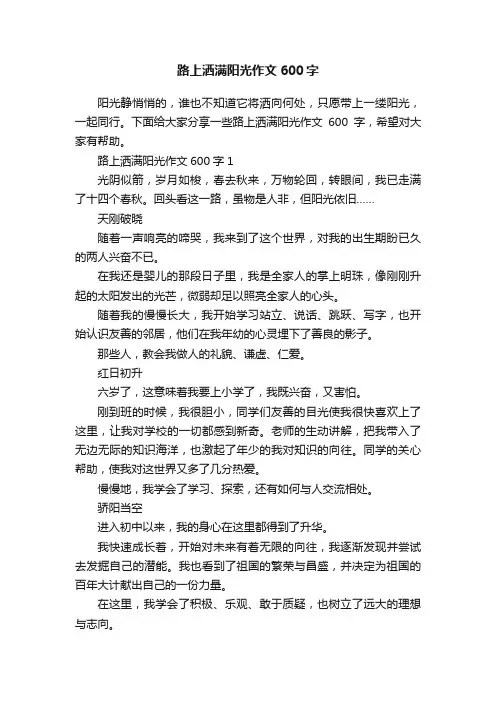 路上洒满阳光作文 600 字

阳光静悄悄的，谁也不知道它将洒向何处，只愿带上一缕阳光，一起同行。下面给大家分享一些路上洒满阳光作文 600 字，希望对大家有帮助。

路上洒满阳光作文 600 字 1

光阴似箭，岁月如梭，春去秋来，万物轮回，转眼间，我已走满了十四个春秋。回头看这一路，虽物是人非，但阳光依旧……

天刚破晓

随着一声响亮的啼哭，我来到了这个世界，对我的出生期盼已久的两人兴奋不已。

在我还是婴儿的那段日子里，我是全家人的掌上明珠，像刚刚升起的太阳发出的光芒，微弱却足以照亮全家人的心头。

随着我的慢慢长大，我开始学习站立、说话、跳跃、写字，也开始认识友善的邻居，他们在我年幼的心灵埋下了善良的影子。

那些人，教会我做人的礼貌、谦虚、仁爱。

红日初升

六岁了，这意味着我要上小学了，我既兴奋，又害怕。

刚到班的时候，我很胆小，同学们友善的目光使我很快喜欢上了这里，让我对学校的一切都感到新奇。老师的生动讲解，把我带入了无边无际的知识海洋，也激起了年少的我对知识的向往。同学的关心帮助，使我对这世界又多了几分热爱。

慢慢地，我学会了学习、探索，还有如何与人交流相处。

骄阳当空

进入初中以来，我的身心在这里都得到了升华。

我快速成长着，开始对未来有着无限的向往，我逐渐发现并尝试去发掘自己的潜能。我也看到了祖国的繁荣与昌盛，并决定为祖国的百年大计献出自己的一份力量。

在这里，我学会了积极、乐观、敢于质疑，也树立了远大的理想与志向。